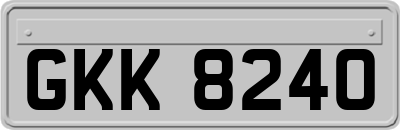 GKK 8240